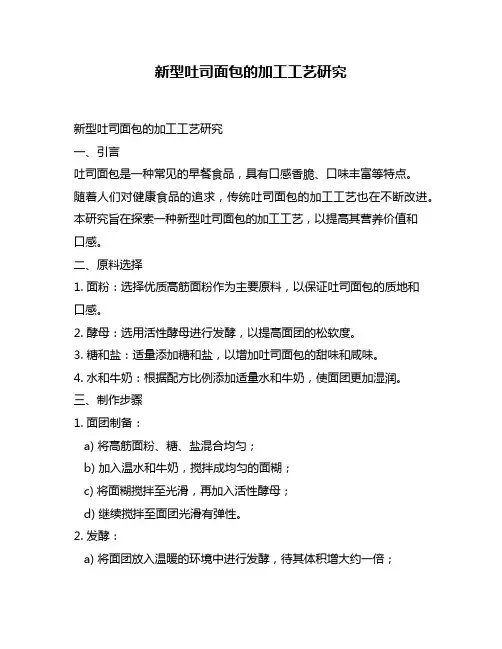 新型吐司面包的加工工艺研究

新型吐司面包的加工工艺研究

一、引言

吐司面包是一种常见的早餐食品，具有口感香脆、口味丰富等特点。随着人们对健康食品的追求，传统吐司面包的加工工艺也在不断改进。本研究旨在探索一种新型吐司面包的加工工艺，以提高其营养价值和口感。

二、原料选择

1. 面粉：选择优质高筋面粉作为主要原料，以保证吐司面包的质地和口感。

2. 酵母：选用活性酵母进行发酵，以提高面团的松软度。

3. 糖和盐：适量添加糖和盐，以增加吐司面包的甜味和咸味。

4. 水和牛奶：根据配方比例添加适量水和牛奶，使面团更加湿润。

三、制作步骤

1. 面团制备：

a) 将高筋面粉、糖、盐混合均匀；

b) 加入温水和牛奶，搅拌成均匀的面糊；

c) 将面糊搅拌至光滑，再加入活性酵母；

d) 继续搅拌至面团光滑有弹性。

2. 发酵：

a) 将面团放入温暖的环境中进行发酵，待其体积增大约一倍；